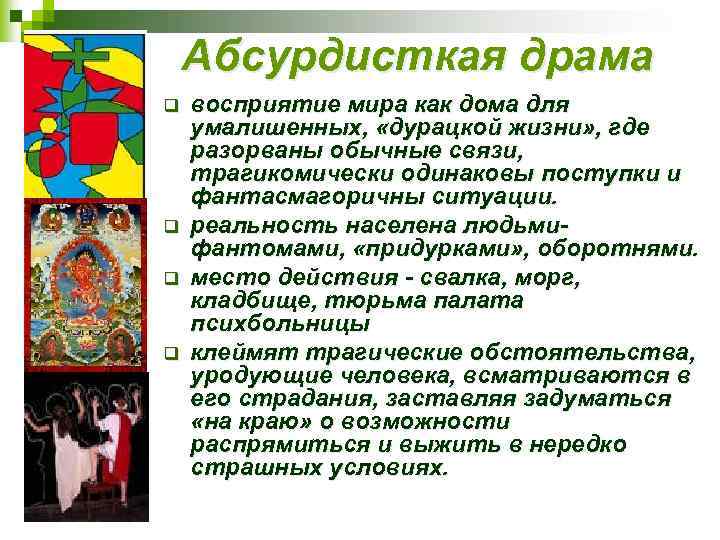 Абсурдисткая драма

❑ восприятие мира как дома для умалишенных, «дурацкой жизни», где разорваны обычные связи, трагикомически одинаковы поступки и фантасмагоричны ситуации.

❑ реальность населена людьми-фантомами, «придурками», оборотнями.

❑ место действия - свалка, морг, кладбище, тюрьма палата психбольницы

❑ клеймят трагические обстоятельства, уродующие человека, всматриваются в его страдания, заставляя задуматься «на краю» о возможности распрямиться и выжить в нередко страшных условиях.